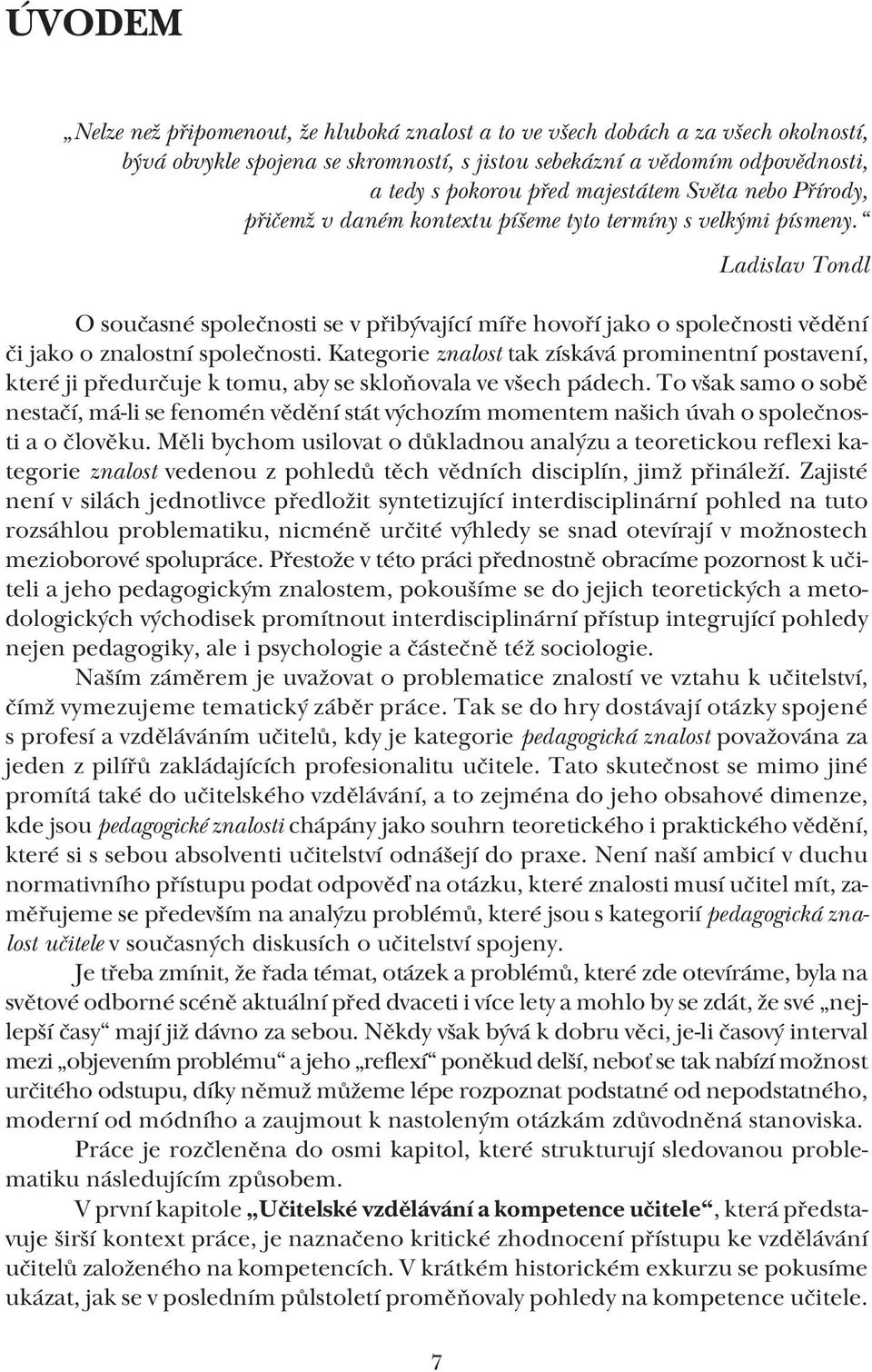 ÚVODEM

„Nelze než připomenout, že hluboká znalost a to ve všech dobách a za všech okolností, bývá obvykle spojena se skromností, s jistou sebekázní a vědomím odpovědnosti, a tedy s pokorou před majestátem Světa nebo Přírody, přičemž v daném kontextu píšeme tyto termíny s velkými písmeny.“

Ladislav Tondl

O současné společnosti se v přibývající míře hovoří jako o společnosti vědění či jako o znalostní společnosti. Kategorie znalost tak získává prominentní postavení, které ji předurčuje k tomu, aby se skloňovala ve všech pádech. To však samo o sobě nestačí, má-li se fenomén vědění stát výchozím momentem našich úvah o společnosti a o člověku. Měli bychom usilovat o důkladnou analýzu a teoretickou reflexi kategorie znalost vedenou z pohledů těch vědních disciplín, jimž přináleží. Zajisté není v silách jednotlivce předložit syntetizující interdisciplinární pohled na tuto rozsáhlou problematiku, nicméně určité výhledy se snad otevírají v možnostech mezioborové spolupráce. Přestože v této práci přednostně obracíme pozornost k učiteli a jeho pedagogickým znalostem, pokoušíme se do jejich teoretických a metodologických východisek promítnout interdisciplinární přístup integrující pohledy nejen pedagogiky, ale i psychologie a částečně též sociologie.

Naším záměrem je uvažovat o problematice znalostí ve vztahu k učitelství, čímž vymezujeme tematický záběr práce. Tak se do hry dostávají otázky spojené s profesí a vzděláváním učitelů, kdy je kategorie pedagogická znalost považována za jeden z pilířů zakládajících profesionalitu učitele. Tato skutečnost se mimo jiné promítá také do učitelského vzdělávání, a to zejména do jeho obsahové dimenze, kde jsou pedagogické znalosti chápány jako souhrn teoretického i praktického vědění, které si s sebou absolventi učitelství odnášejí do praxe. Není naší ambicí v duchu normativního přístupu podat odpověď na otázku, které znalosti musí učitel mít, zaměřujeme se především na analýzu problémů, které jsou s kategorií pedagogická znalost učitele v současných diskusích o učitelství spojeny.

Je třeba zmínit, že řada témat, otázek a problémů, které zde otevíráme, byla na světové odborné scéně aktuální před dvaceti i více lety a mohlo by se zdát, že své „nejlepší časy“ mají již dávno za sebou. Někdy však bývá k dobru věci, je-li časový interval mezi „objevením problému“ a jeho „reflexí“ poněkud delší, neboť se tak nabízí možnost určitého odstupu, díky němuž můžeme lépe rozpoznat podstatné od nepodstatného, moderní od módního a zaujmout k nastoleným otázkám zdůvodněná stanoviska.

Práce je rozčleněna do osmi kapitol, které strukturují sledovanou problematiku následujícím způsobem.

V první kapitole „Učitelské vzdělávání a kompetence učitele“, která představuje širší kontext práce, je naznačeno kritické zhodnocení přístupu ke vzdělávání učitelů založeného na kompetencích. V krátkém historickém exkurzu se pokusíme ukázat, jak se v posledním půlstoletí proměňovaly pohledy na kompetence učitele.

7